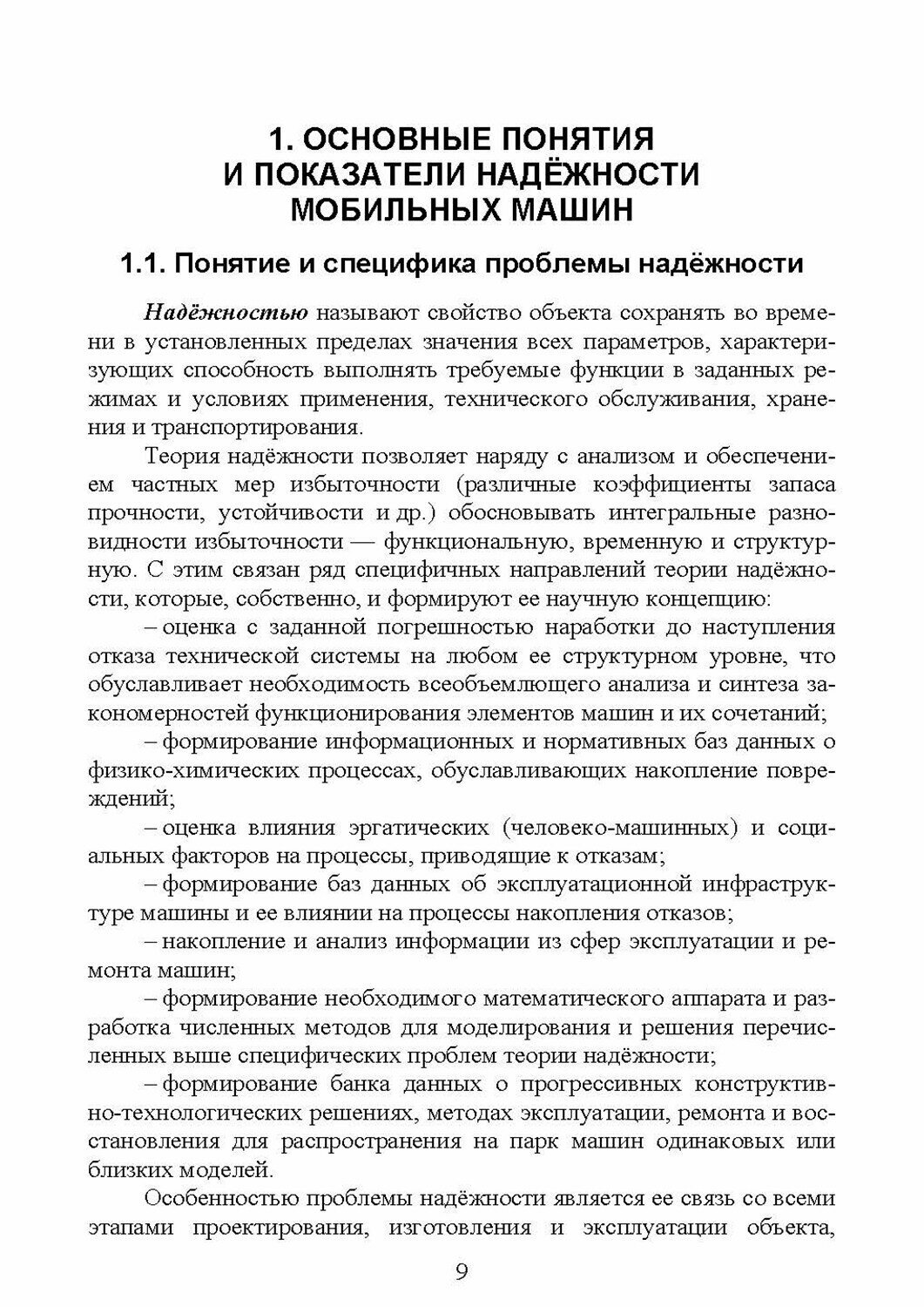 1. ОСНОВНЫЕ ПОНЯТИЯ И ПОКАЗАТЕЛИ НАДЁЖНОСТИ МОБИЛЬНЫХ МАШИН

1.1. Понятие и специфика проблемы надёжности

Надёжностью называют свойство объекта сохранять во времени в установленных пределах значения всех параметров, характеризующих способность выполнять требуемые функции в заданных режимах и условиях применения, технического обслуживания, хранения и транспортирования.

Теория надёжности позволяет наряду с анализом и обеспечением частных мер избыточности (различные коэффициенты запаса прочности, устойчивости и др.) обосновывать интегральные разновидности избыточности — функциональную, временную и структурную. С этим связан ряд специфичных направлений теории надёжности, которые, собственно, и формируют ее научную концепцию:

– оценка с заданной погрешностью наработки до наступления отказа технической системы на любом ее структурном уровне, что обуславливает необходимость всеобъемлющего анализа и синтеза закономерностей функционирования элементов машин и их сочетаний;

– формирование информационных и нормативных баз данных о физико-химических процессах, обуславливающих накопление повреждений;

– оценка влияния эргатических (человеко-машинных) и социальных факторов на процессы, приводящие к отказам;

– формирование баз данных об эксплуатационной инфраструктуре машины и ее влиянии на процессы накопления отказов;

– накопление и анализ информации из сфер эксплуатации и ремонта машин;

– формирование необходимого математического аппарата и разработка численных методов для моделирования и решения перечисленных выше специфических проблем теории надёжности;

– формирование банка данных о прогрессивных конструктивно-технологических решениях, методах эксплуатации, ремонта и восстановления для распространения на парк машин одинаковых или близких моделей.

Особенностью проблемы надёжности является ее связь со всеми этапами проектирования, изготовления и эксплуатации объекта,

9